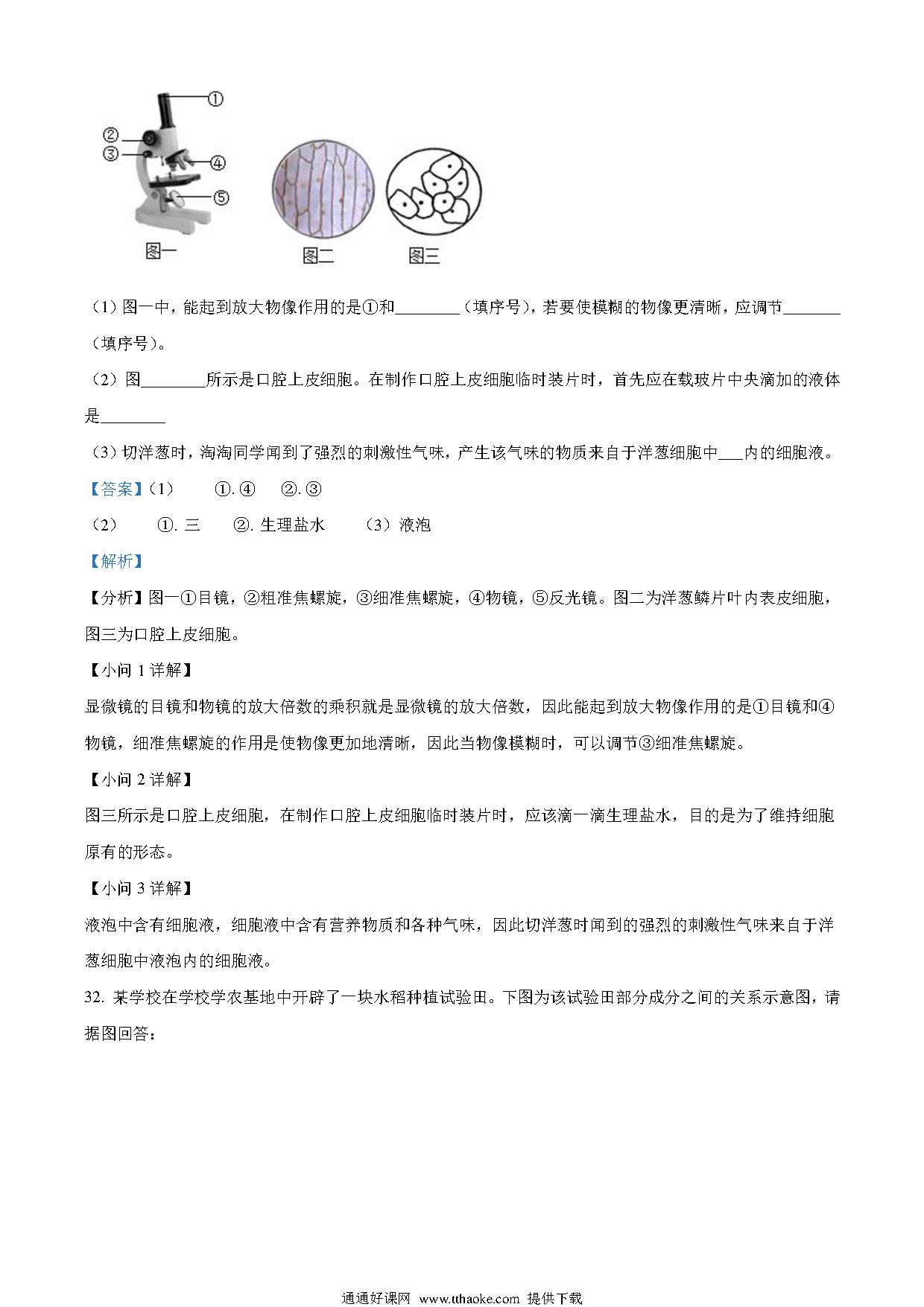 ①
②
③
④
⑤
图一
图二
图三

（1）图一中，能起到放大物像作用的是①和________（填序号），若要使模糊的物像更清晰，应调节________（填序号）。

（2）图________所示是口腔上皮细胞。在制作口腔上皮细胞临时装片时，首先应在载玻片中央滴加的液体是________

（3）切洋葱时，淘淘同学闻到了强烈的刺激性气味，产生该气味的物质来自于洋葱细胞中___内的细胞液。

【答案】（1） ①. ④ ②. ③

（2） ①. 三 ②. 生理盐水 （3）液泡

【解析】

【分析】图一①目镜，②粗准焦螺旋，③细准焦螺旋，④物镜，⑤反光镜。图二为洋葱鳞片叶内表皮细胞，图三为口腔上皮细胞。

【小问 1 详解】

显微镜的目镜和物镜的放大倍数的乘积就是显微镜的放大倍数，因此能起到放大物像作用的是①目镜和④物镜，细准焦螺旋的作用是使物像更加地清晰，因此当物像模糊时，可以调节③细准焦螺旋。

【小问 2 详解】

图三所示是口腔上皮细胞，在制作口腔上皮细胞临时装片时，应该滴一滴生理盐水，目的是为了维持细胞原有的形态。

【小问 3 详解】

液泡中含有细胞液，细胞液中含有营养物质和各种气味，因此切洋葱时闻到的强烈的刺激性气味来自于洋葱细胞中液泡内的细胞液。

32. 某学校在学校学农基地中开辟了一块水稻种植试验田。下图为该试验田部分成分之间的关系示意图，请据图回答：

通通好课网 www.tthaoke.com 提供下载